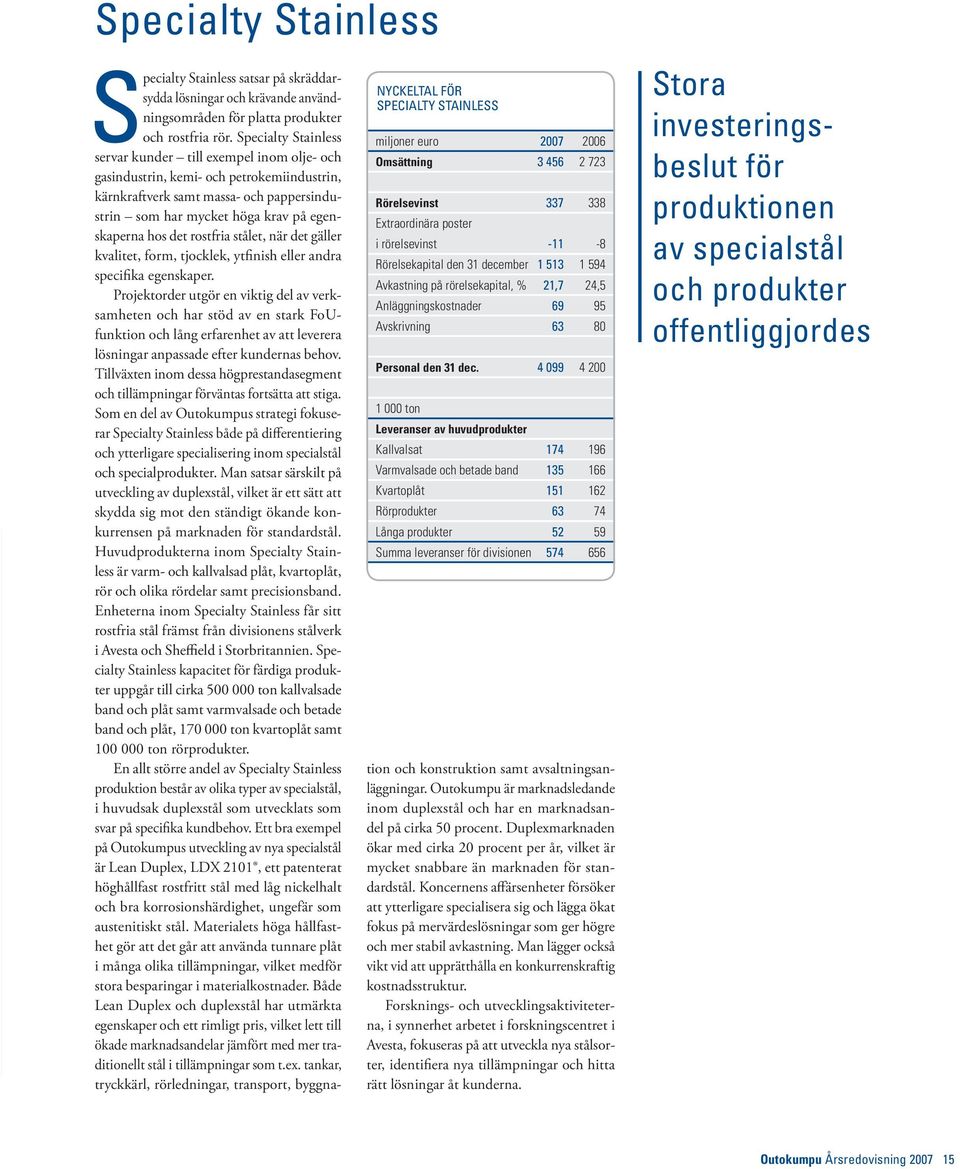 Specialty Stainless

Specialty Stainless satsar på skräddarsydda lösningar och krävande användningsområden för platta produkter och rostfria rör. Specialty Stainless servar kunder – till exempel inom olje- och gasindustrin, kemi- och petrokemiindustrin, kärnkraftverk samt massa- och pappersindustrin – som har mycket höga krav på egenskaperna hos det rostfria stålet, när det gäller kvalitet, form, tjocklek, ytfinish eller andra specifika egenskaper.

Projektorder utgör en viktig del av verksamheten och har stöd av en stark FoU-funktion och lång erfarenhet av att leverera lösningar anpassade efter kundernas behov. Tillväxten inom dessa högprestandasegment och tillämpningar förväntas fortsätta att stiga. Som en del av Outokumpus strategi fokuserar Specialty Stainless både på differentiering och ytterligare specialisering inom specialstål och specialprodukter. Man satsar särskilt på utveckling av duplexstål, vilket är ett sätt att skydda sig mot den ständigt ökande konkurrensen på marknaden för standardstål. Huvudprodukterna inom Specialty Stainless är varm- och kallvalsad plåt, kvartoplåt, rör och olika rördelar samt precisionsband. Enheterna inom Specialty Stainless får sitt rostfria stål främst från divisionens stålverk i Avesta och Sheffield i Storbritannien. Specialty Stainless kapacitet för färdiga produkter uppgår till cirka 500 000 ton kallvalsade band och plåt samt varmvalsade och betade band och plåt, 170 000 ton kvartoplåt samt 100 000 ton rörprodukter.

En allt större andel av Specialty Stainless produktion består av olika typer av specialstål, i huvudsak duplexstål som utvecklats som svar på specifika kundbehov. Ett bra exempel på Outokumpus utveckling av nya specialstål är Lean Duplex, LDX 2101®, ett patenterat höghållfast rostfritt stål med låg nickelhalt och bra korrosionshärdighet, ungefär som austenitiskt stål. Materialets höga hållfasthet gör att det går att använda tunnare plåt i många olika tillämpningar, vilket medför stora besparingar i materialkostnader. Både Lean Duplex och duplexstål har utmärkta egenskaper och ett rimligt pris, vilket lett till ökade marknadsandelar jämfört med mer traditionellt stål i tillämpningar som t.ex. tankar, tryckkärl, rörledningar, transport, byggnation och konstruktion samt avsaltningsanläggningar. Outokumpu är marknadsledande inom duplexstål och har en marknadsandel på cirka 50 procent. Duplexmarknaden ökar med cirka 20 procent per år, vilket är mycket snabbare än marknaden för standardstål. Koncernens affärsenheter försöker att ytterligare specialisera sig och lägga ökat fokus på mervärdeslösningar som ger högre och mer stabil avkastning. Man lägger också vikt vid att upprätthålla en konkurrenskraftig kostnadsstruktur.

Forsknings- och utvecklingsaktiviteterna, i synnerhet arbetet i forskningscentret i Avesta, fokuseras på att utveckla nya stålsorter, identifiera nya tillämpningar och hitta rätt lösningar åt kunderna.

NYCKELTAL FÖR SPECIALTY STAINLESS

| miljoner euro | 2007 | 2006 |
|---|---|---|
| Omsättning | 3 456 | 2 723 |
| Rörelsevinst | 337 | 338 |
| Extraordinära poster i rörelsevinst | -11 | -8 |
| Rörelsekapital den 31 december | 1 513 | 1 594 |
| Avkastning på rörelsekapital, % | 21,7 | 24,5 |
| Anläggningskostnader | 69 | 95 |
| Avskrivning | 63 | 80 |
| Personal den 31 dec. | 4 099 | 4 200 |

| 1 000 ton | | |
|---|---|---|
| Leveranser av huvudprodukter | | |
| Kallvalsat | 174 | 196 |
| Varmvalsade och betade band | 135 | 166 |
| Kvartoplåt | 151 | 162 |
| Rörprodukter | 63 | 74 |
| Långa produkter | 52 | 59 |
| Summa leveranser för divisionen | 574 | 656 |

Stora investeringsbeslut för produktionen av specialstål och produkter offentliggjordes

Outokumpu Årsredovisning 2007 15